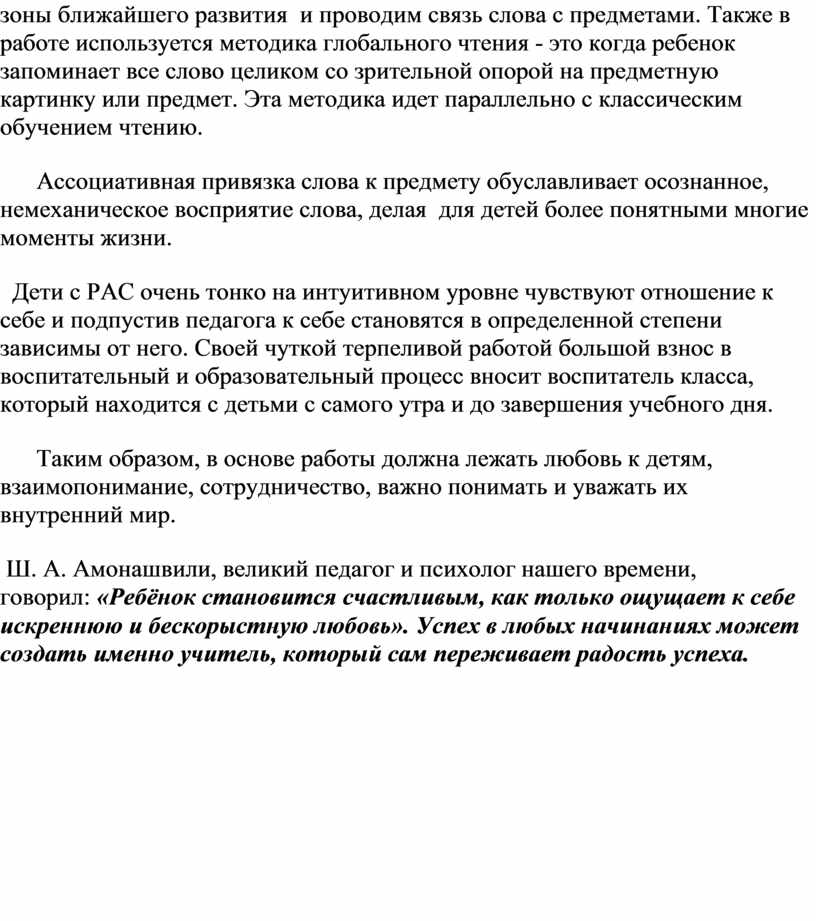 зоны ближайшего развития и проводим связь слова с предметами. Также в работе используется методика глобального чтения - это когда ребенок запоминает все слово целиком со зрительной опорой на предметную картинку или предмет. Эта методика идет параллельно с классическим обучением чтению.

Ассоциативная привязка слова к предмету обуславливает осознанное, немеханическое восприятие слова, делая для детей более понятными многие моменты жизни.

Дети с РАС очень тонко на интуитивном уровне чувствуют отношение к себе и подпустив педагога к себе становятся в определенной степени зависимы от него. Своей чуткой терпеливой работой большой взнос в воспитательный и образовательный процесс вносит воспитатель класса, который находится с детьми с самого утра и до завершения учебного дня.

Таким образом, в основе работы должна лежать любовь к детям, взаимопонимание, сотрудничество, важно понимать и уважать их внутренний мир.

Ш. А. Амонашвили, великий педагог и психолог нашего времени, говорил: «Ребёнок становится счастливым, как только ощущает к себе искреннюю и бескорыстную любовь». Успех в любых начинаниях может создать именно учитель, который сам переживает радость успеха.